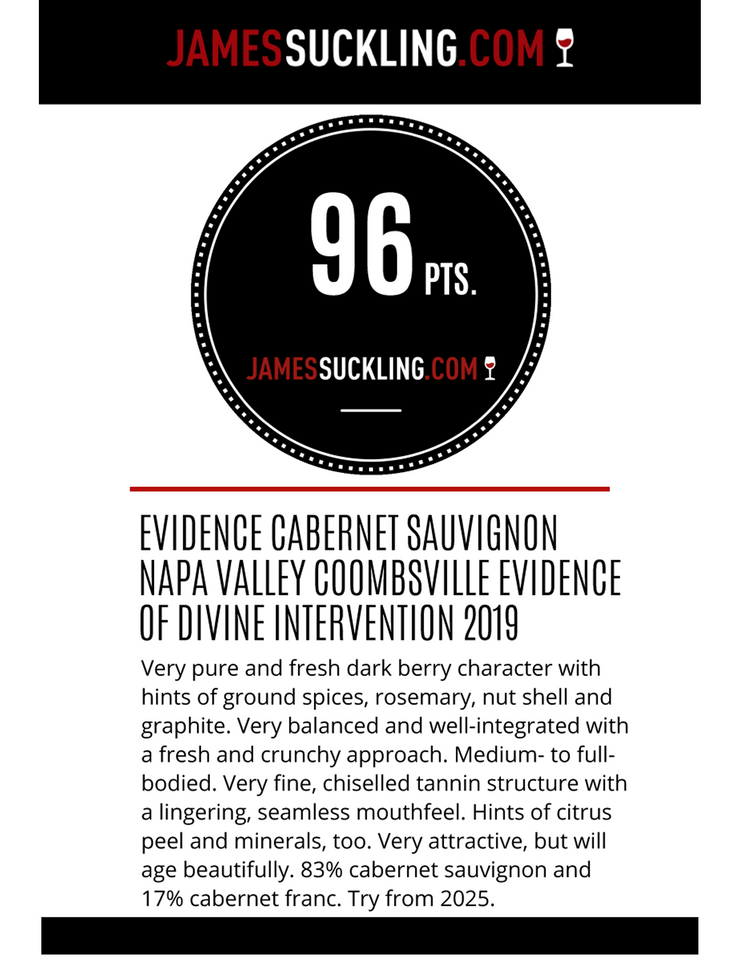 JAMESSUCKLING.COM

96 PTS.

JAMESSUCKLING.COM

EVIDENCE CABERNET SAUVIGNON NAPA VALLEY COOMBSVILLE EVIDENCE OF DIVINE INTERVENTION 2019

Very pure and fresh dark berry character with hints of ground spices, rosemary, nut shell and graphite. Very balanced and well-integrated with a fresh and crunchy approach. Medium- to full-bodied. Very fine, chiselled tannin structure with a lingering, seamless mouthfeel. Hints of citrus peel and minerals, too. Very attractive, but will age beautifully. 83% cabernet sauvignon and 17% cabernet franc. Try from 2025.